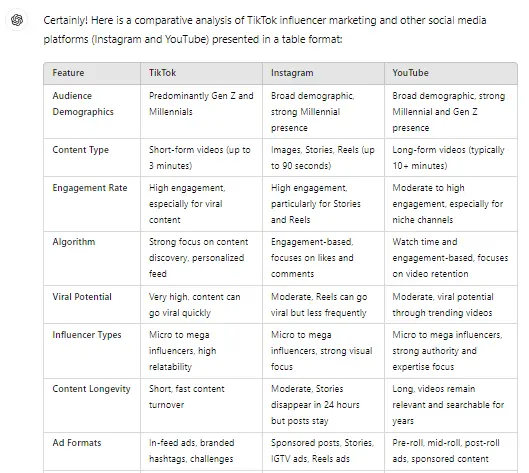 Certainly! Here is a comparative analysis of TikTok influencer marketing and other social media platforms (Instagram and YouTube) presented in a table format:

| Feature | TikTok | Instagram | YouTube |
|---|---|---|---|
| Audience Demographics | Predominantly Gen Z and Millennials | Broad demographic, strong Millennial presence | Broad demographic, strong Millennial and Gen Z presence |
| Content Type | Short-form videos (up to 3 minutes) | Images, Stories, Reels (up to 90 seconds) | Long-form videos (typically 10+ minutes) |
| Engagement Rate | High engagement, especially for viral content | High engagement, particularly for Stories and Reels | Moderate to high engagement, especially for niche channels |
| Algorithm | Strong focus on content discovery, personalized feed | Engagement-based, focuses on likes and comments | Watch time and engagement-based, focuses on video retention |
| Viral Potential | Very high, content can go viral quickly | Moderate, Reels can go viral but less frequently | Moderate, viral potential through trending videos |
| Influencer Types | Micro to mega influencers, high relatability | Micro to mega influencers, strong visual focus | Micro to mega influencers, strong authority and expertise focus |
| Content Longevity | Short, fast content turnover | Moderate, Stories disappear in 24 hours but posts stay | Long, videos remain relevant and searchable for years |
| Ad Formats | In-feed ads, branded hashtags, challenges | Sponsored posts, Stories, IGTV ads, Reels ads | Pre-roll, mid-roll, post-roll ads, sponsored content |